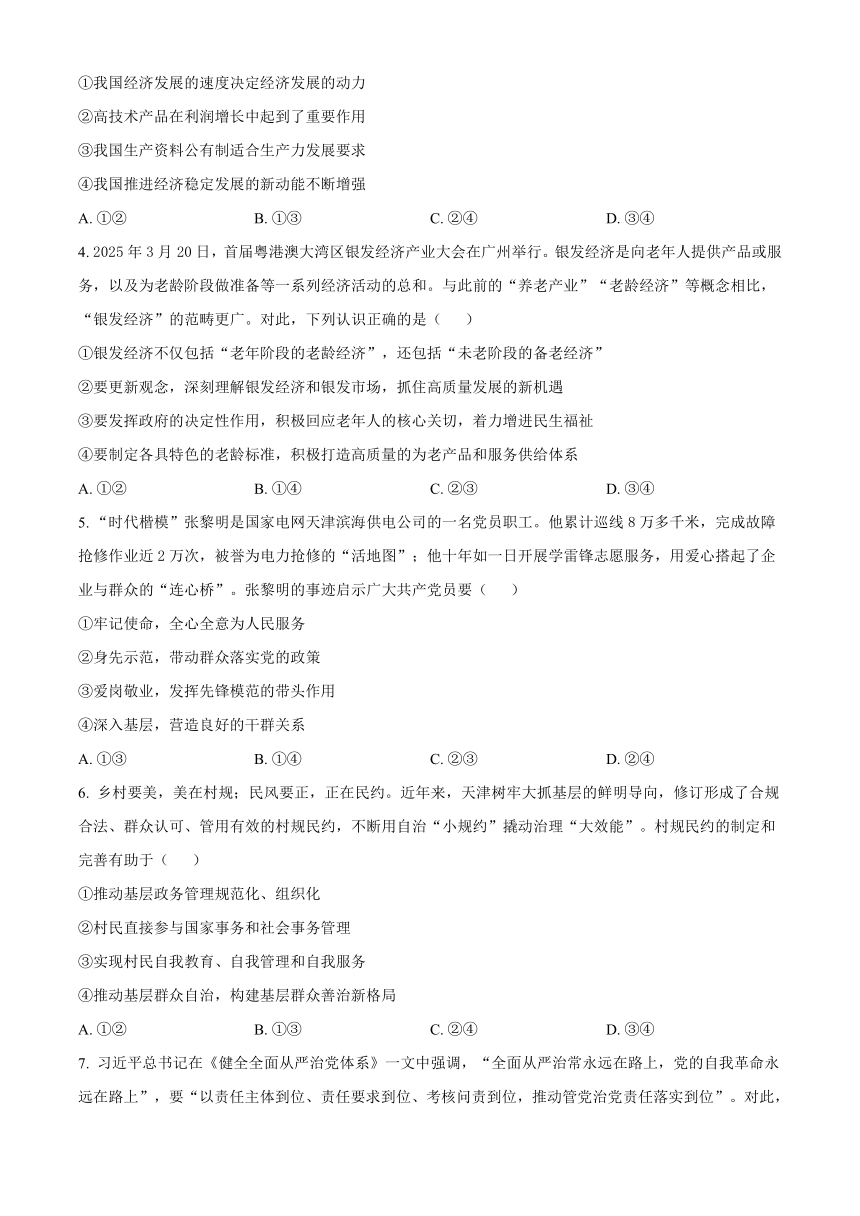 ①我国经济发展的速度决定经济发展的动力

②高技术产品在利润增长中起到了重要作用

③我国生产资料公有制适合生产力发展要求

④我国推进经济稳定发展的新动能不断增强

A. ①②　　B. ①③　　C. ②④　　D. ③④

4. 2025 年 3 月 20 日，首届粤港澳大湾区银发经济产业大会在广州举行。银发经济是向老年人提供产品或服务，以及为老龄阶段做准备等一系列经济活动的总和。与此前的“养老产业”“老龄经济”等概念相比，“银发经济”的范畴更广。对此，下列认识正确的是（　　）

①银发经济不仅包括“老年阶段的老龄经济”，还包括“未老阶段的备老经济”

②要更新观念，深刻理解银发经济和银发市场，抓住高质量发展的新机遇

③要发挥政府的决定性作用，积极回应老年人的核心关切，着力增进民生福祉

④要制定各具特色的老龄标准，积极打造高质量的为老产品和服务供给体系

A. ①②　　B. ①④　　C. ②③　　D. ③④

5. “时代楷模”张黎明是国家电网天津滨海供电公司的一名党员职工。他累计巡线 8 万多千米，完成故障抢修作业近 2 万次，被誉为电力抢修的“活地图”；他十年如一日开展学雷锋志愿服务，用爱心搭起了企业与群众的“连心桥”。张黎明的事迹启示广大共产党员要（　　）

①牢记使命，全心全意为人民服务

②身先示范，带动群众落实党的政策

③爱岗敬业，发挥先锋模范的带头作用

④深入基层，营造良好的干群关系

A. ①③　　B. ①④　　C. ②③　　D. ②④

6. 乡村要美，美在村规；民风要正，正在民约。近年来，天津树牢大抓基层的鲜明导向，修订形成了合规合法、群众认可、管用有效的村规民约，不断用自治“小规约”撬动治理“大效能”。村规民约的制定和完善有助于（　　）

①推动基层政务管理规范化、组织化

②村民直接参与国家事务和社会事务管理

③实现村民自我教育、自我管理和自我服务

④推动基层群众自治，构建基层群众善治新格局

A. ①②　　B. ①③　　C. ②④　　D. ③④

7. 习近平总书记在《健全全面从严治党体系》一文中强调，“全面从严治常永远在路上，党的自我革命永远在路上”，要“以责任主体到位、责任要求到位、考核问责到位，推动管党治党责任落实到位”。对此，